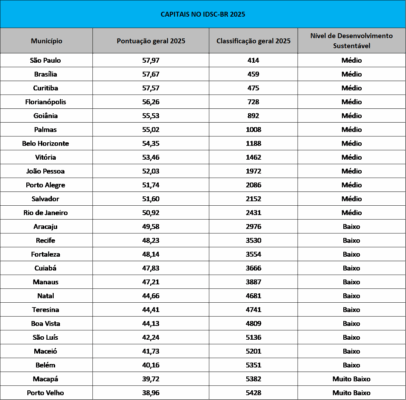 CAPITAIS NO IDSC-BR 2025

| Município | Pontuação geral 2025 | Classificação geral 2025 | Nível de Desenvolvimento Sustentável |
|---|---|---|---|
| São Paulo | 57,97 | 414 | Médio |
| Brasília | 57,67 | 459 | Médio |
| Curitiba | 57,57 | 475 | Médio |
| Florianópolis | 56,26 | 728 | Médio |
| Goiânia | 55,53 | 892 | Médio |
| Palmas | 55,02 | 1008 | Médio |
| Belo Horizonte | 54,35 | 1188 | Médio |
| Vitória | 53,46 | 1462 | Médio |
| João Pessoa | 52,03 | 1972 | Médio |
| Porto Alegre | 51,74 | 2086 | Médio |
| Salvador | 51,60 | 2152 | Médio |
| Rio de Janeiro | 50,92 | 2431 | Médio |
| Aracaju | 49,58 | 2976 | Baixo |
| Recife | 48,23 | 3530 | Baixo |
| Fortaleza | 48,14 | 3554 | Baixo |
| Cuiabá | 47,83 | 3666 | Baixo |
| Manaus | 47,21 | 3887 | Baixo |
| Natal | 44,66 | 4681 | Baixo |
| Teresina | 44,41 | 4741 | Baixo |
| Boa Vista | 44,13 | 4809 | Baixo |
| São Luís | 42,24 | 5136 | Baixo |
| Maceió | 41,73 | 5201 | Baixo |
| Belém | 40,16 | 5351 | Baixo |
| Macapá | 39,72 | 5382 | Muito Baixo |
| Porto Velho | 38,96 | 5428 | Muito Baixo |